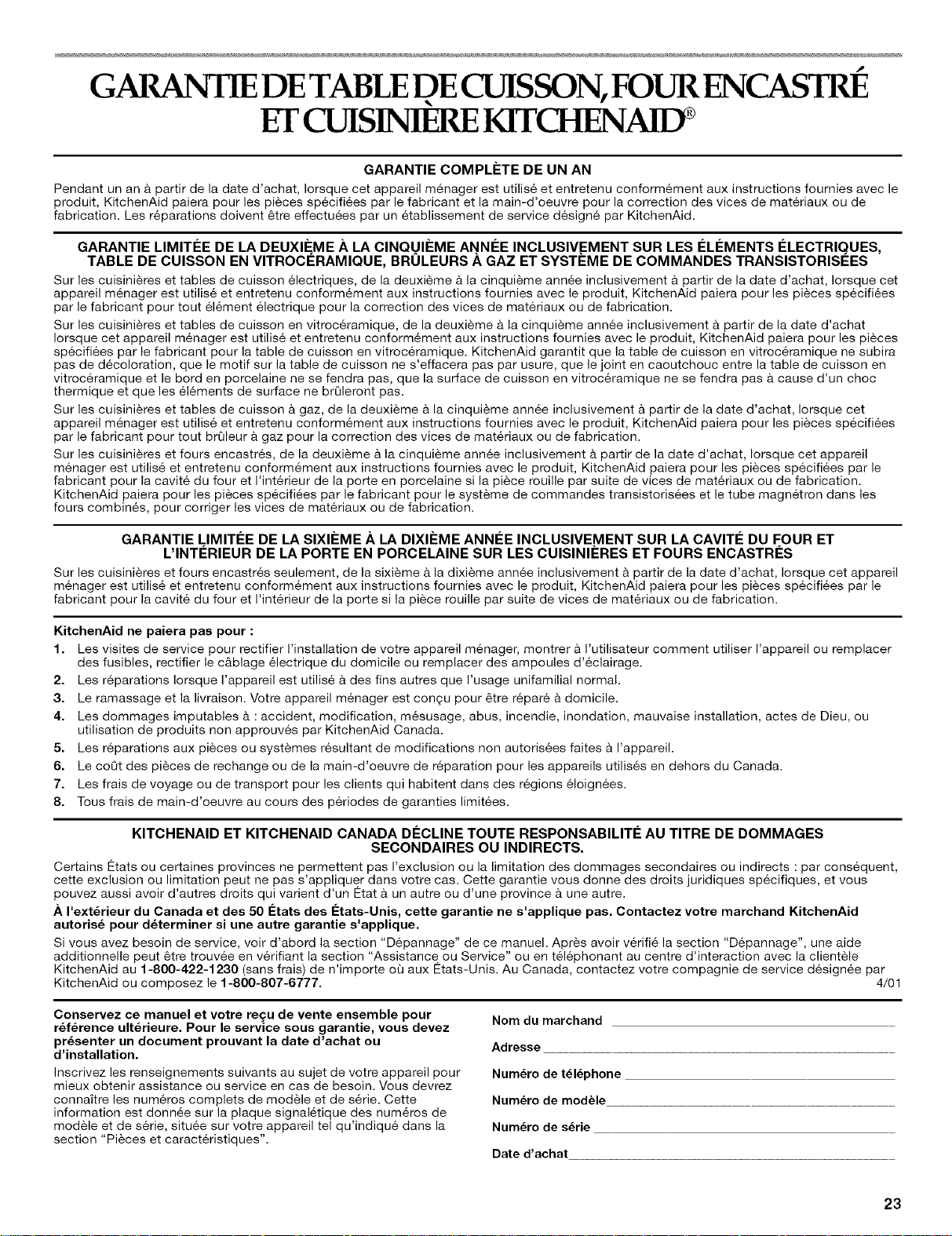 GARANTIE DE TABLE DE CUISSON, FOUR ENCASTRÉ ET CUISINIÈRE KITCHENAID®

GARANTIE COMPLÈTE DE UN AN

Pendant un an à partir de la date d'achat, lorsque cet appareil ménager est utilisé et entretenu conformément aux instructions fournies avec le produit, KitchenAid paiera pour les pièces spécifiées par le fabricant et la main-d'oeuvre pour la correction des vices de matériaux ou de fabrication. Les réparations doivent être effectuées par un établissement de service désigné par KitchenAid.

GARANTIE LIMITÉE DE LA DEUXIÈME À LA CINQUIÈME ANNÉE INCLUSIVEMENT SUR LES ÉLÉMENTS ÉLECTRIQUES, TABLE DE CUISSON EN VITROCÉRAMIQUE, BRÛLEURS À GAZ ET SYSTÈME DE COMMANDES TRANSISTORISÉES

Sur les cuisinières et tables de cuisson électriques, de la deuxième à la cinquième année inclusivement à partir de la date d'achat, lorsque cet appareil ménager est utilisé et entretenu conformément aux instructions fournies avec le produit, KitchenAid paiera pour les pièces spécifiées par le fabricant pour tout élément électrique pour la correction des vices de matériaux ou de fabrication.

Sur les cuisinières et tables de cuisson en vitrocéramique, de la deuxième à la cinquième année inclusivement à partir de la date d'achat lorsque cet appareil ménager est utilisé et entretenu conformément aux instructions fournies avec le produit, KitchenAid paiera pour les pièces spécifiées par le fabricant pour la table de cuisson en vitrocéramique. KitchenAid garantit que la table de cuisson en vitrocéramique ne subira pas de décoloration, que le motif sur la table de cuisson ne s'effacera pas par usure, que le joint en caoutchouc entre la table de cuisson en vitrocéramique et le bord en porcelaine ne se fendra pas, que la surface de cuisson en vitrocéramique ne se fendra pas à cause d'un choc thermique et que les éléments de surface ne brûleront pas.

Sur les cuisinières et tables de cuisson à gaz, de la deuxième à la cinquième année inclusivement à partir de la date d'achat, lorsque cet appareil ménager est utilisé et entretenu conformément aux instructions fournies avec le produit, KitchenAid paiera pour les pièces spécifiées par le fabricant pour tout brûleur à gaz pour la correction des vices de matériaux ou de fabrication.

Sur les cuisinières et fours encastrés, de la deuxième à la cinquième année inclusivement à partir de la date d'achat, lorsque cet appareil ménager est utilisé et entretenu conformément aux instructions fournies avec le produit, KitchenAid paiera pour les pièces spécifiées par le fabricant pour la cavité du four et l'intérieur de la porte en porcelaine si la pièce rouille par suite de vices de matériaux ou de fabrication. KitchenAid paiera pour les pièces spécifiées par le fabricant pour le système de commandes transistorisées et le tube magnétron dans les fours combinés, pour corriger les vices de matériaux ou de fabrication.

GARANTIE LIMITÉE DE LA SIXIÈME À LA DIXIÈME ANNÉE INCLUSIVEMENT SUR LA CAVITÉ DU FOUR ET L'INTÉRIEUR DE LA PORTE EN PORCELAINE SUR LES CUISINIÈRES ET FOURS ENCASTRÉS

Sur les cuisinières et fours encastrés seulement, de la sixième à la dixième année inclusivement à partir de la date d'achat, lorsque cet appareil ménager est utilisé et entretenu conformément aux instructions fournies avec le produit, KitchenAid paiera pour les pièces spécifiées par le fabricant pour la cavité du four et l'intérieur de la porte si la pièce rouille par suite de vices de matériaux ou de fabrication.

KitchenAid ne paiera pas pour :

1. Les visites de service pour rectifier l'installation de votre appareil ménager, montrer à l'utilisateur comment utiliser l'appareil ou remplacer des fusibles, rectifier le câblage électrique du domicile ou remplacer des ampoules d'éclairage.
2. Les réparations lorsque l'appareil est utilisé à des fins autres que l'usage unifamilial normal.
3. Le ramassage et la livraison. Votre appareil ménager est conçu pour être réparé à domicile.
4. Les dommages imputables à : accident, modification, mésusage, abus, incendie, inondation, mauvaise installation, actes de Dieu, ou utilisation de produits non approuvés par KitchenAid Canada.
5. Les réparations aux pièces ou systèmes résultant de modifications non autorisées faites à l'appareil.
6. Le coût des pièces de rechange ou de la main-d'oeuvre de réparation pour les appareils utilisés en dehors du Canada.
7. Les frais de voyage ou de transport pour les clients qui habitent dans des régions éloignées.
8. Tous frais de main-d'oeuvre au cours des périodes de garanties limitées.

KITCHENAID ET KITCHENAID CANADA DÉCLINE TOUTE RESPONSABILITÉ AU TITRE DE DOMMAGES SECONDAIRES OU INDIRECTS.

Certains États ou certaines provinces ne permettent pas l'exclusion ou la limitation des dommages secondaires ou indirects : par conséquent, cette exclusion ou limitation peut ne pas s'appliquer dans votre cas. Cette garantie vous donne des droits juridiques spécifiques, et vous pouvez aussi avoir d'autres droits qui varient d'un État à un autre ou d'une province à une autre.

À l'extérieur du Canada et des 50 États des États-Unis, cette garantie ne s'applique pas. Contactez votre marchand KitchenAid autorisé pour déterminer si une autre garantie s'applique.

Si vous avez besoin de service, voir d'abord la section "Dépannage" de ce manuel. Après avoir vérifié la section "Dépannage", une aide additionnelle peut être trouvée en vérifiant la section "Assistance ou Service" ou en téléphonant au centre d'interaction avec la clientèle KitchenAid au 1-800-422-1230 (sans frais) de n'importe où aux États-Unis. Au Canada, contactez votre compagnie de service désignée par KitchenAid ou composez le 1-800-807-6777. 4/01

Conservez ce manuel et votre reçu de vente ensemble pour référence ultérieure. Pour le service sous garantie, vous devez présenter un document prouvant la date d'achat ou d'installation.

Inscrivez les renseignements suivants au sujet de votre appareil pour mieux obtenir assistance ou service en cas de besoin. Vous devrez connaître les numéros complets de modèle et de série. Cette information est donnée sur la plaque signalétique des numéros de modèle et de série, située sur votre appareil tel qu'indiqué dans la section "Pièces et caractéristiques".

Nom du marchand

Adresse

Numéro de téléphone

Numéro de modèle

Numéro de série

Date d'achat

23